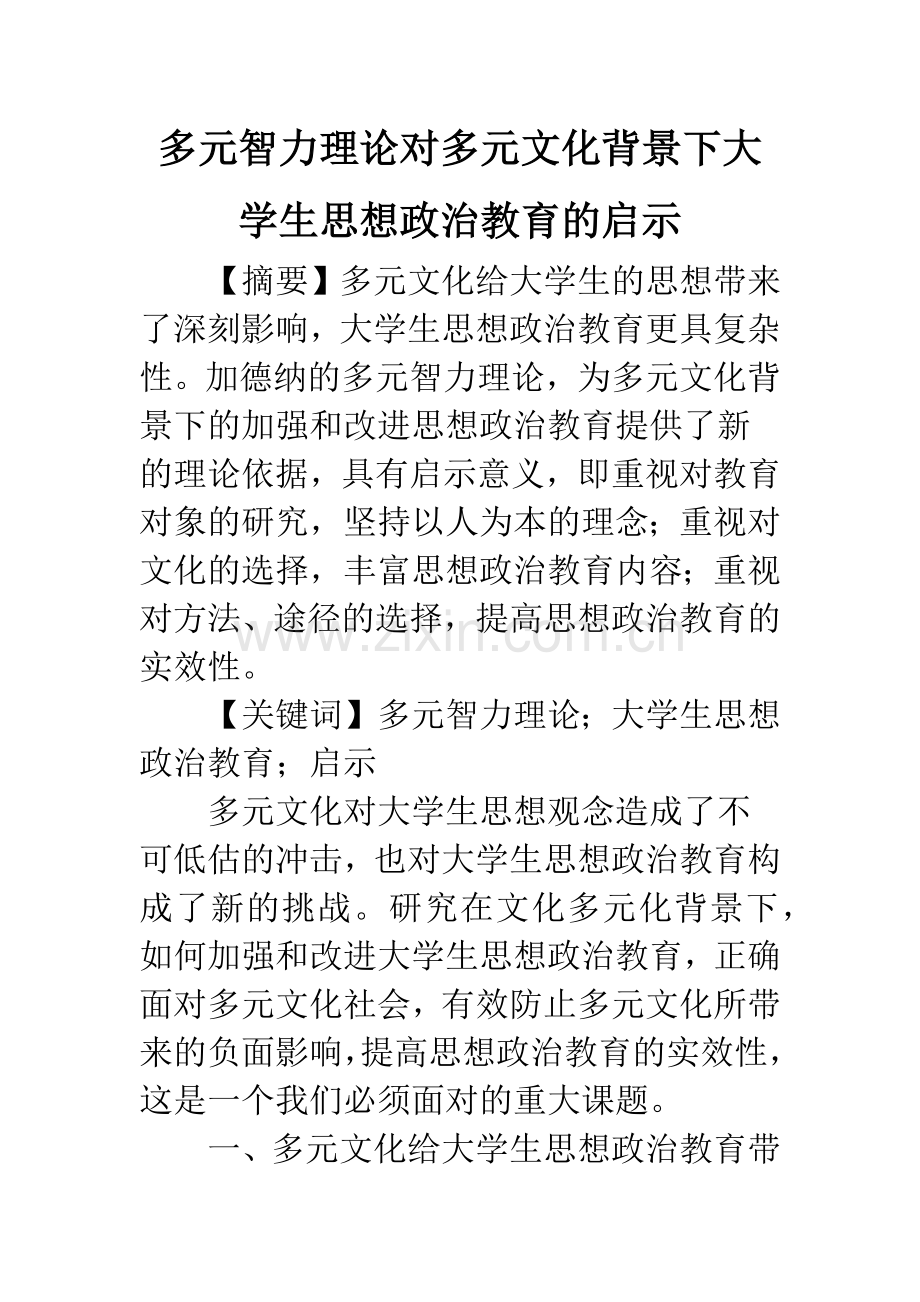 多元智力理论对多元文化背景下大学生思想政治教育的启示

【摘要】多元文化给大学生的思想带来了深刻影响，大学生思想政治教育更具复杂性。加德纳的多元智力理论，为多元文化背景下的加强和改进思想政治教育提供了新的理论依据，具有启示意义，即重视对教育对象的研究，坚持以人为本的理念；重视对文化的选择，丰富思想政治教育内容；重视对方法、途径的选择，提高思想政治教育的实效性。

www.zixin.com.cn

【关键词】多元智力理论；大学生思想政治教育；启示

多元文化对大学生思想观念造成了不可低估的冲击，也对大学生思想政治教育构成了新的挑战。研究在文化多元化背景下，如何加强和改进大学生思想政治教育，正确面对多元文化社会，有效防止多元文化所带来的负面影响，提高思想政治教育的实效性，这是一个我们必须面对的重大课题。

一、多元文化给大学生思想政治教育带